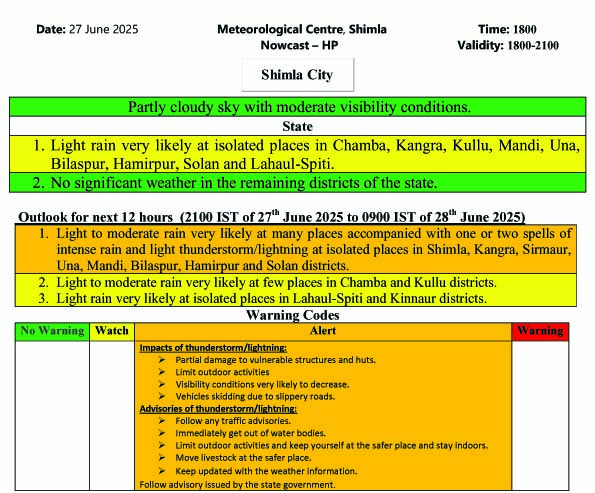 Date: 27 June 2025

Meteorological Centre, Shimla
Nowcast – HP

Time: 1800
Validity: 1800-2100

Shimla City

Partly cloudy sky with moderate visibility conditions.

State

1. Light rain very likely at isolated places in Chamba, Kangra, Kullu, Mandi, Una, Bilaspur, Hamirpur, Solan and Lahaul-Spiti.

2. No significant weather in the remaining districts of the state.

Outlook for next 12 hours (2100 IST of 27$^{th}$ June 2025 to 0900 IST of 28$^{th}$ June 2025)

1. Light to moderate rain very likely at many places accompanied with one or two spells of intense rain and light thunderstorm/lightning at isolated places in Shimla, Kangra, Sirmaur, Una, Mandi, Bilaspur, Hamirpur and Solan districts.

2. Light to moderate rain very likely at few places in Chamba and Kullu districts.
3. Light rain very likely at isolated places in Lahaul-Spiti and Kinnaur districts.

Warning Codes

| No Warning | Watch | Alert | Warning |
|---|---|---|---|
| | | Impacts of thunderstorm/lightning: ➢ Partial damage to vulnerable structures and huts. ➢ Limit outdoor activities ➢ Visibility conditions very likely to decrease. ➢ Vehicles skidding due to slippery roads. Advisories of thunderstorm/lightning: ➢ Follow any traffic advisories. ➢ Immediately get out of water bodies. ➢ Limit outdoor activities and keep yourself at the safer place and stay indoors. ➢ Move livestock at the safer place. ➢ Keep updated with the weather information. Follow advisory issued by the state government. | |